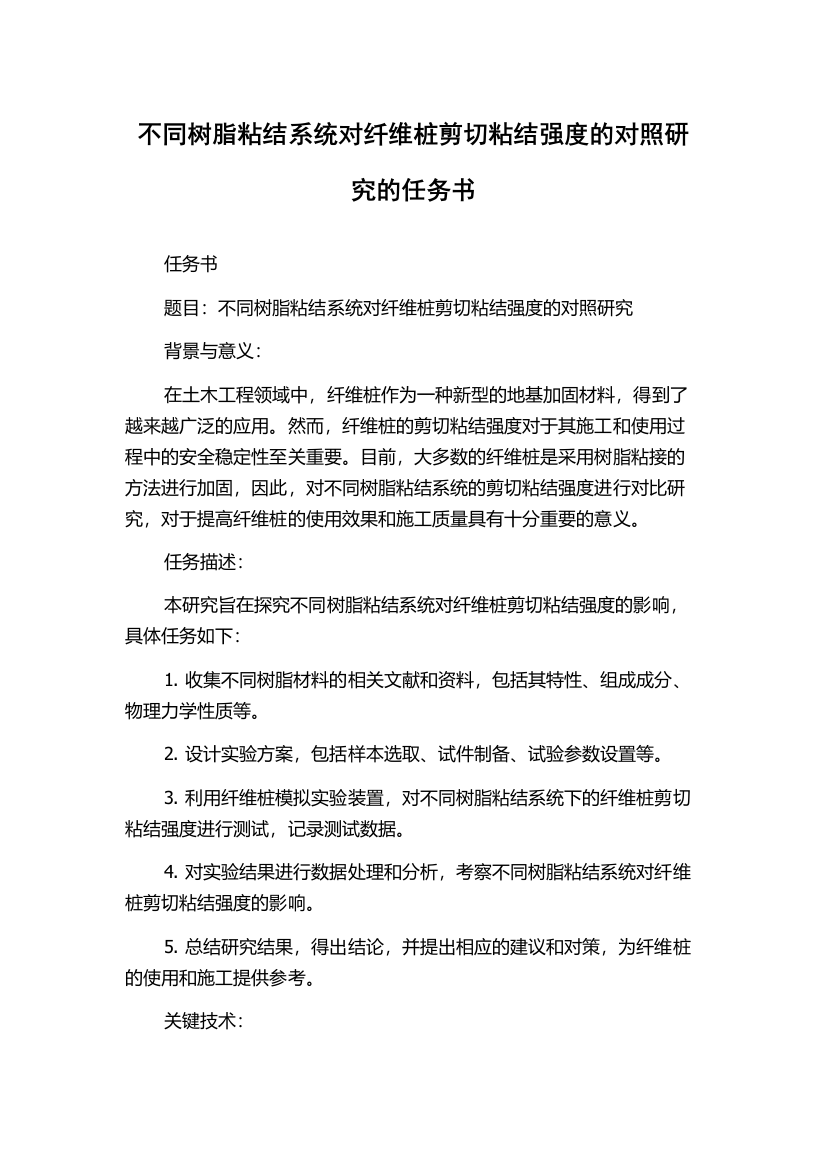 不同树脂粘结系统对纤维桩剪切粘结强度的对照研究的任务书

任务书

题目：不同树脂粘结系统对纤维桩剪切粘结强度的对照研究

背景与意义：

在土木工程领域中，纤维桩作为一种新型的地基加固材料，得到了越来越广泛的应用。然而，纤维桩的剪切粘结强度对于其施工和使用过程中的安全稳定性至关重要。目前，大多数的纤维桩是采用树脂粘接的方法进行加固，因此，对不同树脂粘结系统的剪切粘结强度进行对比研究，对于提高纤维桩的使用效果和施工质量具有十分重要的意义。

任务描述：

本研究旨在探究不同树脂粘结系统对纤维桩剪切粘结强度的影响，具体任务如下：

1. 收集不同树脂材料的相关文献和资料，包括其特性、组成成分、物理力学性质等。

2. 设计实验方案，包括样本选取、试件制备、试验参数设置等。

3. 利用纤维桩模拟实验装置，对不同树脂粘结系统下的纤维桩剪切粘结强度进行测试，记录测试数据。

4. 对实验结果进行数据处理和分析，考察不同树脂粘结系统对纤维桩剪切粘结强度的影响。

5. 总结研究结果，得出结论，并提出相应的建议和对策，为纤维桩的使用和施工提供参考。

关键技术：